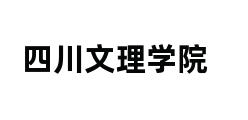 四川文理学院